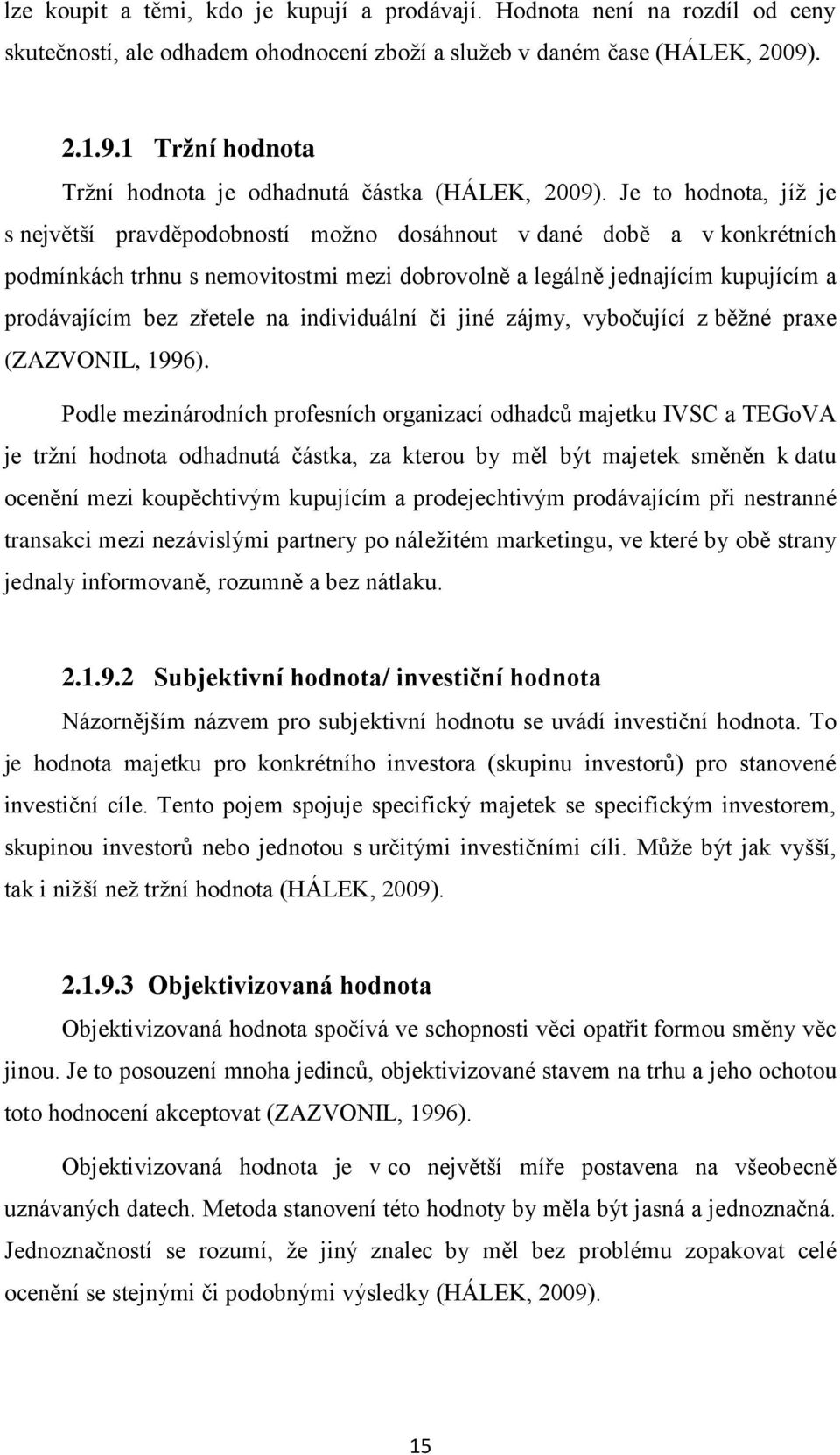 lze koupit a těmi, kdo je kupují a prodávají. Hodnota není na rozdíl od ceny skutečností, ale odhadem ohodnocení zboží a služeb v daném čase (HÁLEK, 2009).

2.1.9.1 Tržní hodnota

Tržní hodnota je odhadnutá částka (HÁLEK, 2009). Je to hodnota, jíž je s největší pravděpodobností možno dosáhnout v dané době a v konkrétních podmínkách trhnu s nemovitostmi mezi dobrovolně a legálně jednajícím kupujícím a prodávajícím bez zřetele na individuální či jiné zájmy, vybočující z běžné praxe (ZAZVONIL, 1996).

Podle mezinárodních profesních organizací odhadců majetku IVSC a TEGoVA je tržní hodnota odhadnutá částka, za kterou by měl být majetek směněn k datu ocenění mezi koupěchtivým kupujícím a prodejechtivým prodávajícím při nestranné transakci mezi nezávislými partnery po náležitém marketingu, ve které by obě strany jednaly informovaně, rozumně a bez nátlaku.

2.1.9.2 Subjektivní hodnota/ investiční hodnota

Názornějším názvem pro subjektivní hodnotu se uvádí investiční hodnota. To je hodnota majetku pro konkrétního investora (skupinu investorů) pro stanovené investiční cíle. Tento pojem spojuje specifický majetek se specifickým investorem, skupinou investorů nebo jednotou s určitými investičními cíli. Může být jak vyšší, tak i nižší než tržní hodnota (HÁLEK, 2009).

2.1.9.3 Objektivizovaná hodnota

Objektivizovaná hodnota spočívá ve schopnosti věci opatřit formou směny věc jinou. Je to posouzení mnoha jedinců, objektivizované stavem na trhu a jeho ochotou toto hodnocení akceptovat (ZAZVONIL, 1996).

Objektivizovaná hodnota je v co největší míře postavena na všeobecně uznávaných datech. Metoda stanovení této hodnoty by měla být jasná a jednoznačná. Jednoznačností se rozumí, že jiný znalec by měl bez problému zopakovat celé ocenění se stejnými či podobnými výsledky (HÁLEK, 2009).

15